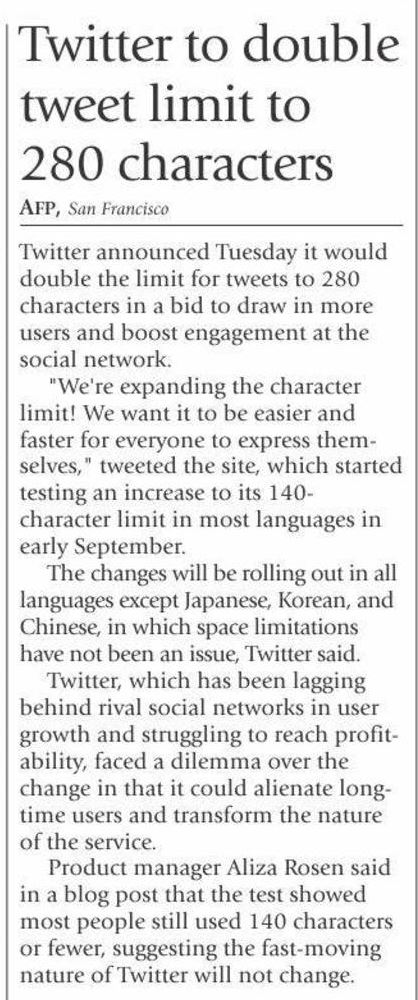 Twitter to double tweet limit to 280 characters

AFP, San Francisco

Twitter announced Tuesday it would double the limit for tweets to 280 characters in a bid to draw in more users and boost engagement at the social network.

"We're expanding the character limit! We want it to be easier and faster for everyone to express themselves," tweeted the site, which started testing an increase to its 140-character limit in most languages in early September.

The changes will be rolling out in all languages except Japanese, Korean, and Chinese, in which space limitations have not been an issue, Twitter said.

Twitter, which has been lagging behind rival social networks in user growth and struggling to reach profitability, faced a dilemma over the change in that it could alienate long-time users and transform the nature of the service.

Product manager Aliza Rosen said in a blog post that the test showed most people still used 140 characters or fewer, suggesting the fast-moving nature of Twitter will not change.